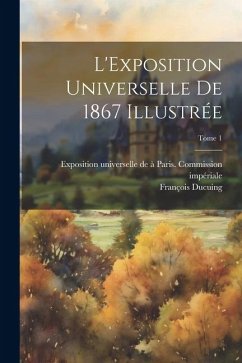 L'Exposition Universelle De 1867 Illustrée

Tome 1

Exposition universelle de à Paris. Commission impériale
François Ducuing